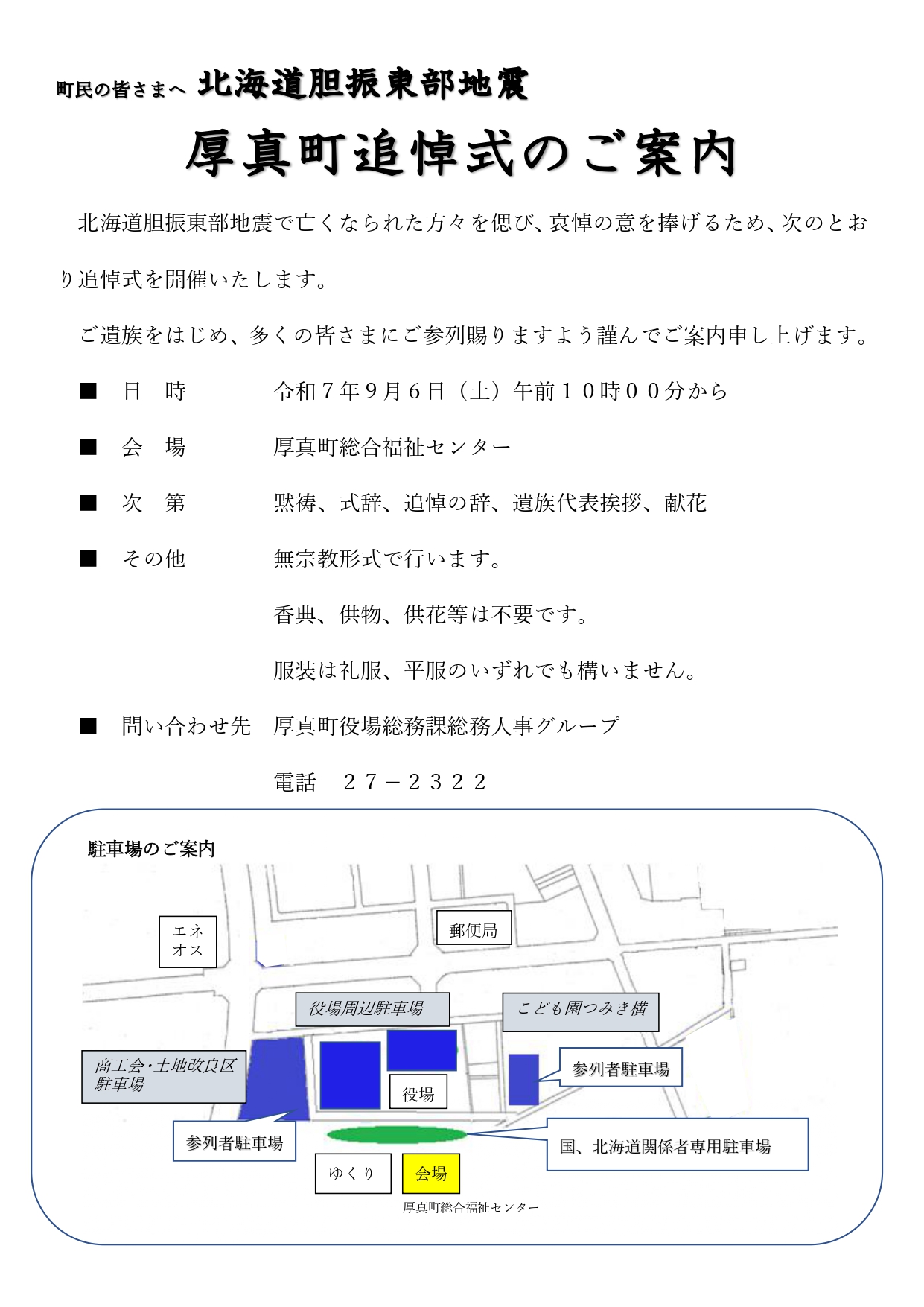 町民の皆さまへ 北海道胆振東部地震

厚真町追悼式のご案内

北海道胆振東部地震で亡くなられた方々を偲び、哀悼の意を捧げるため、次のとおり追悼式を開催いたします。

ご遺族をはじめ、多くの皆さまにご参列賜りますよう謹んでご案内申し上げます。

■ 日 時 令和７年９月６日（土）午前１０時００分から

■ 会 場 厚真町総合福祉センター

■ 次 第 黙祷、式辞、追悼の辞、遺族代表挨拶、献花

■ その他 無宗教形式で行います。

香典、供物、供花等は不要です。

服装は礼服、平服のいずれでも構いません。

■ 問い合わせ先 厚真町役場総務課総務人事グループ

電話 ２７－２３２２

駐車場のご案内

エネオス

郵便局

役場周辺駐車場

こども園つみき横

商工会・土地改良区駐車場

役場

参列者駐車場

参列者駐車場

国、北海道関係者専用駐車場

ゆくり

会場

厚真町総合福祉センター